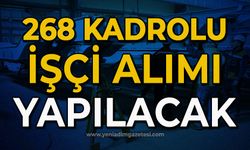 268 KADROLU
İŞÇİ ALIMI
YAPILACAK

www.yeniadimgazetesi.com